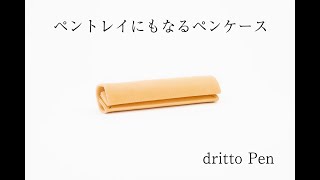 ペントレイにもなるペンケース

dritto Pen